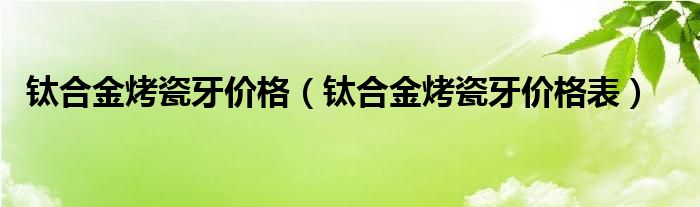 钛合金烤瓷牙价格（钛合金烤瓷牙价格表）